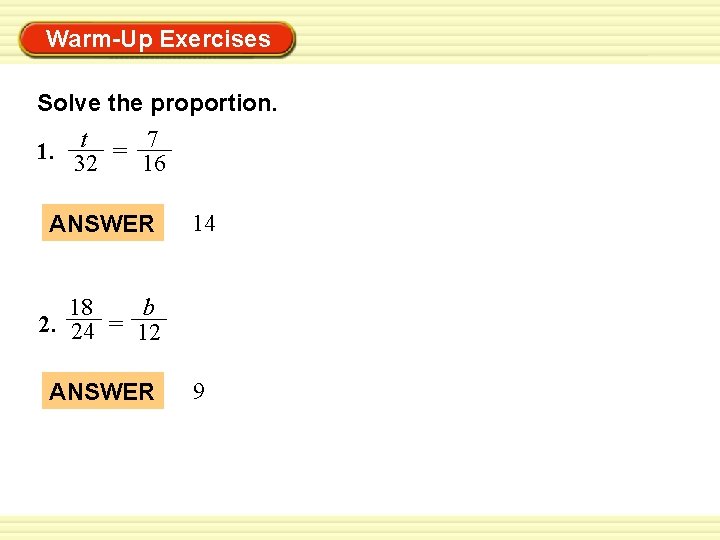 Warm-Up Exercises

Solve the proportion.

1. $\frac{t}{32} = \frac{7}{16}$

ANSWER 14

2. $\frac{18}{24} = \frac{b}{12}$

ANSWER 9